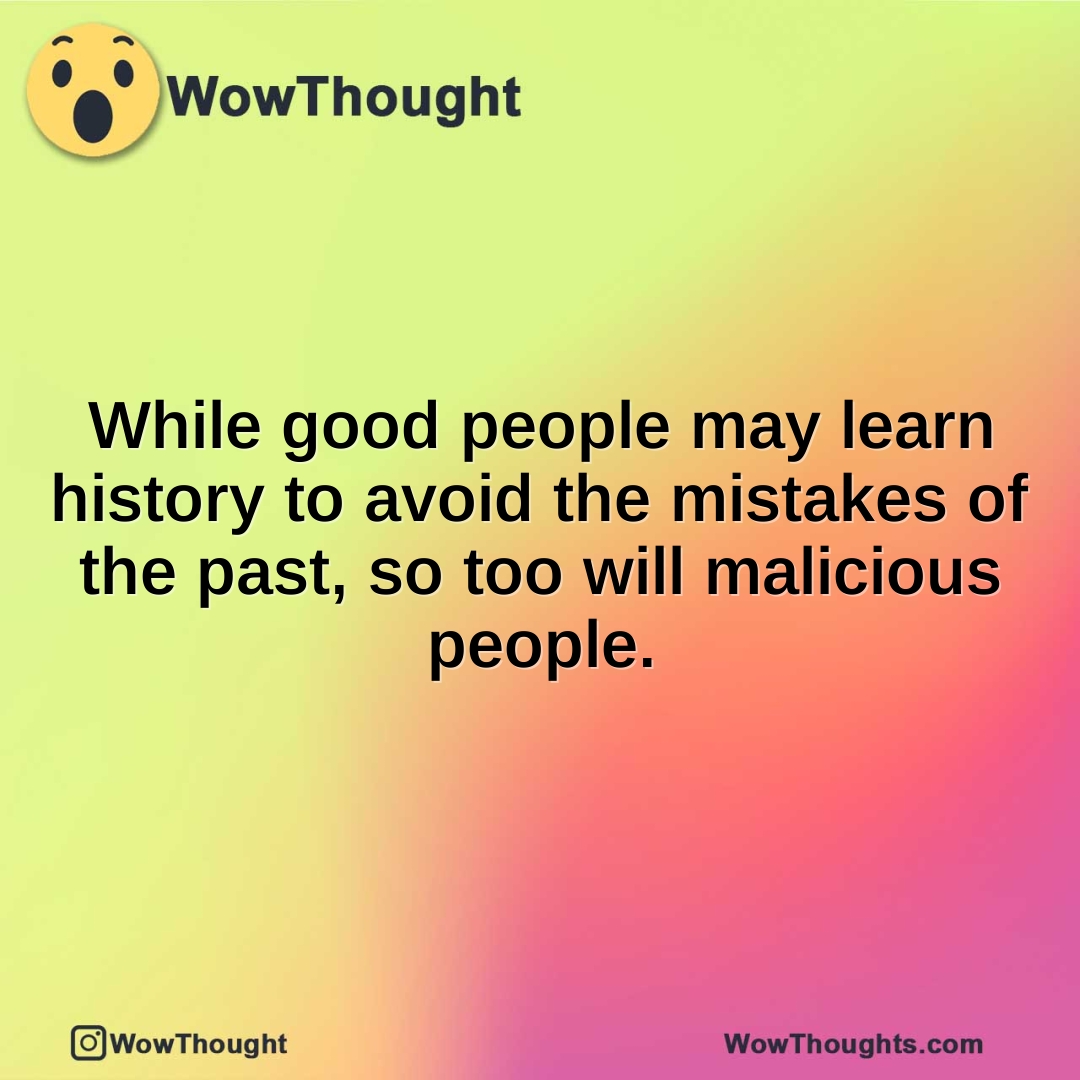 WowThought

While good people may learn history to avoid the mistakes of the past, so too will malicious people.

WowThought

WowThoughts.com